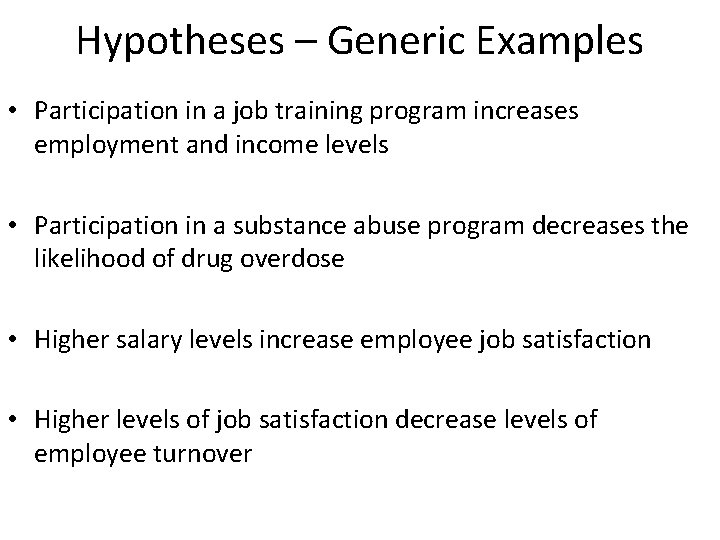 Hypotheses – Generic Examples

• Participation in a job training program increases employment and income levels

• Participation in a substance abuse program decreases the likelihood of drug overdose

• Higher salary levels increase employee job satisfaction

• Higher levels of job satisfaction decrease levels of employee turnover